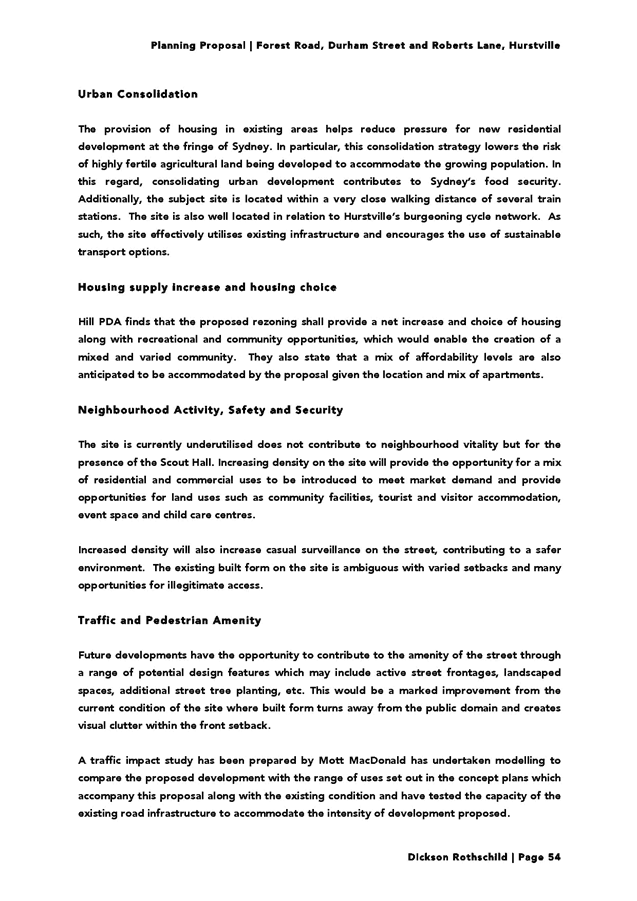 Planning Proposal | Forest Road, Durham Street and Roberts Lane, Hurstville

Urban Consolidation

The provision of housing in existing areas helps reduce pressure for new residential development at the fringe of Sydney. In particular, this consolidation strategy lowers the risk of highly fertile agricultural land being developed to accommodate the growing population. In this regard, consolidating urban development contributes to Sydney's food security. Additionally, the subject site is located within a very close walking distance of several train stations. The site is also well located in relation to Hurstville's burgeoning cycle network. As such, the site effectively utilises existing infrastructure and encourages the use of sustainable transport options.

Housing supply increase and housing choice

Hill PDA finds that the proposed rezoning shall provide a net increase and choice of housing along with recreational and community opportunities, which would enable the creation of a mixed and varied community. They also state that a mix of affordability levels are also anticipated to be accommodated by the proposal given the location and mix of apartments.

Neighbourhood Activity, Safety and Security

The site is currently underutilised does not contribute to neighbourhood vitality but for the presence of the Scout Hall. Increasing density on the site will provide the opportunity for a mix of residential and commercial uses to be introduced to meet market demand and provide opportunities for land uses such as community facilities, tourist and visitor accommodation, event space and child care centres.

Increased density will also increase casual surveillance on the street, contributing to a safer environment. The existing built form on the site is ambiguous with varied setbacks and many opportunities for illegitimate access.

Traffic and Pedestrian Amenity

Future developments have the opportunity to contribute to the amenity of the street through a range of potential design features which may include active street frontages, landscaped spaces, additional street tree planting, etc. This would be a marked improvement from the current condition of the site where built form turns away from the public domain and creates visual clutter within the front setback.

A traffic impact study has been prepared by Mott MacDonald has undertaken modelling to compare the proposed development with the range of uses set out in the concept plans which accompany this proposal along with the existing condition and have tested the capacity of the existing road infrastructure to accommodate the intensity of development proposed.

Dickson Rothschild | Page 54